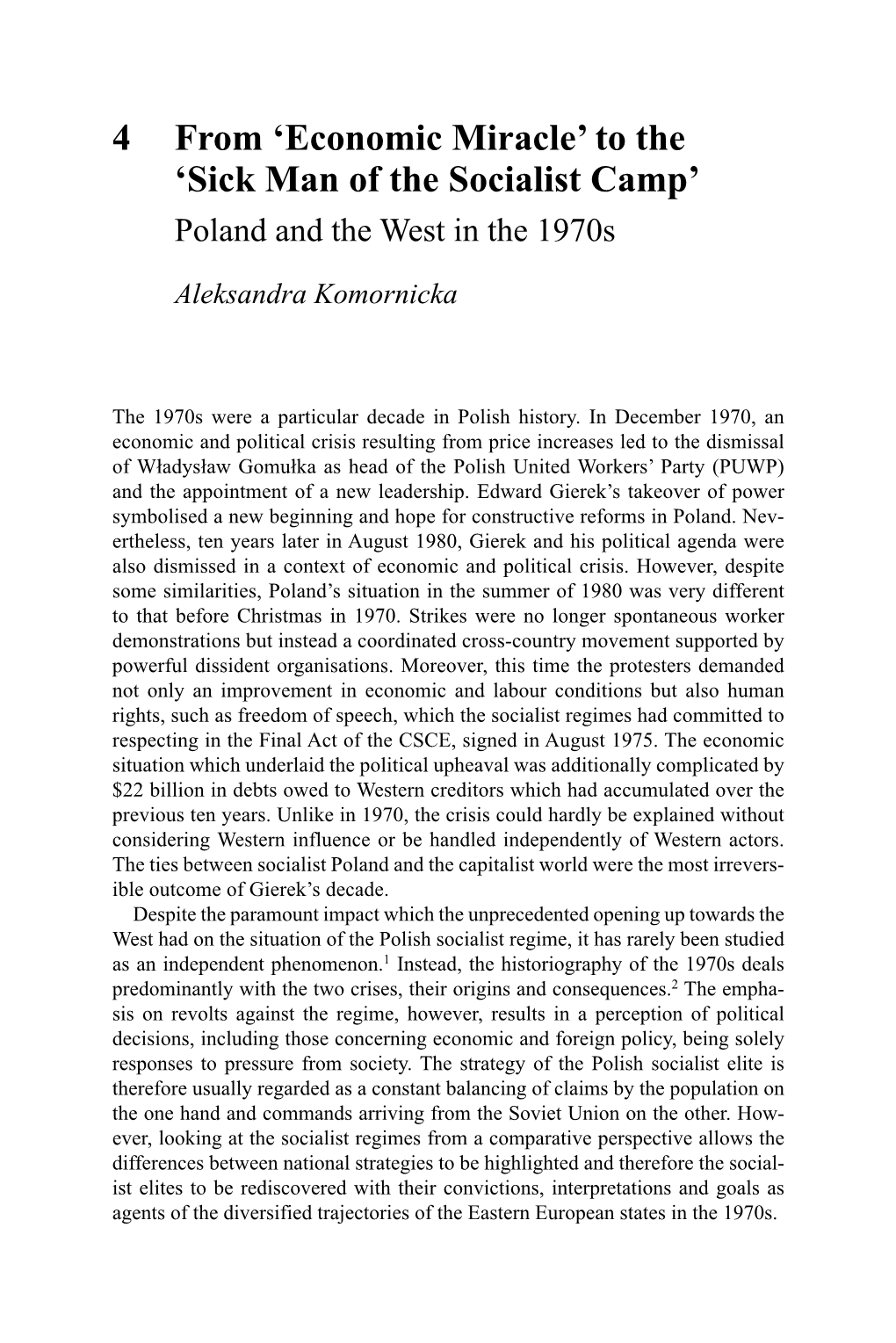 4 From ‘Economic Miracle’ to the ‘Sick Man of the Socialist Camp’

Poland and the West in the 1970s

Aleksandra Komornicka

The 1970s were a particular decade in Polish history. In December 1970, an economic and political crisis resulting from price increases led to the dismissal of Władysław Gomułka as head of the Polish United Workers’ Party (PUWP) and the appointment of a new leadership. Edward Gierek’s takeover of power symbolised a new beginning and hope for constructive reforms in Poland. Nevertheless, ten years later in August 1980, Gierek and his political agenda were also dismissed in a context of economic and political crisis. However, despite some similarities, Poland’s situation in the summer of 1980 was very different to that before Christmas in 1970. Strikes were no longer spontaneous worker demonstrations but instead a coordinated cross-country movement supported by powerful dissident organisations. Moreover, this time the protesters demanded not only an improvement in economic and labour conditions but also human rights, such as freedom of speech, which the socialist regimes had committed to respecting in the Final Act of the CSCE, signed in August 1975. The economic situation which underlaid the political upheaval was additionally complicated by \$22 billion in debts owed to Western creditors which had accumulated over the previous ten years. Unlike in 1970, the crisis could hardly be explained without considering Western influence or be handled independently of Western actors. The ties between socialist Poland and the capitalist world were the most irreversible outcome of Gierek’s decade.

Despite the paramount impact which the unprecedented opening up towards the West had on the situation of the Polish socialist regime, it has rarely been studied as an independent phenomenon.$^1$ Instead, the historiography of the 1970s deals predominantly with the two crises, their origins and consequences.$^2$ The emphasis on revolts against the regime, however, results in a perception of political decisions, including those concerning economic and foreign policy, being solely responses to pressure from society. The strategy of the Polish socialist elite is therefore usually regarded as a constant balancing of claims by the population on the one hand and commands arriving from the Soviet Union on the other. However, looking at the socialist regimes from a comparative perspective allows the differences between national strategies to be highlighted and therefore the socialist elites to be rediscovered with their convictions, interpretations and goals as agents of the diversified trajectories of the Eastern European states in the 1970s.